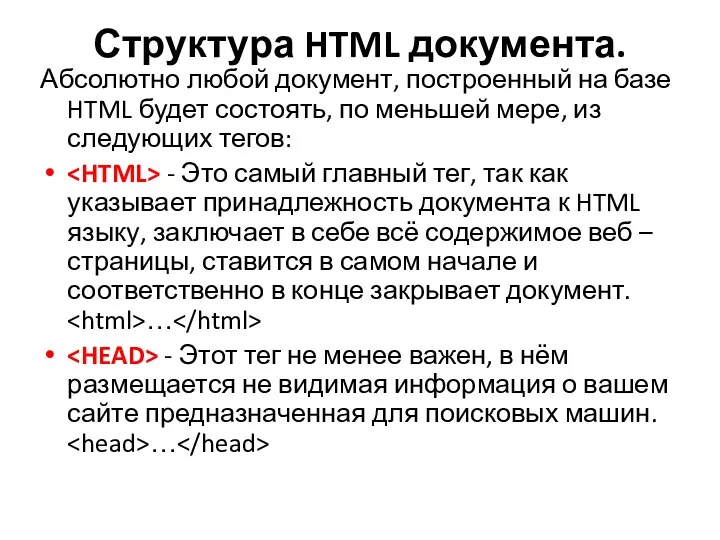 Структура HTML документа.

Абсолютно любой документ, построенный на базе HTML будет состоять, по меньшей мере, из следующих тегов:

• <HTML> - Это самый главный тег, так как указывает принадлежность документа к HTML языку, заключает в себе всё содержимое веб – страницы, ставится в самом начале и соответственно в конце закрывает документ. <html>…</html>

• <HEAD> - Этот тег не менее важен, в нём размещается не видимая информация о вашем сайте предназначенная для поисковых машин. <head>…</head>